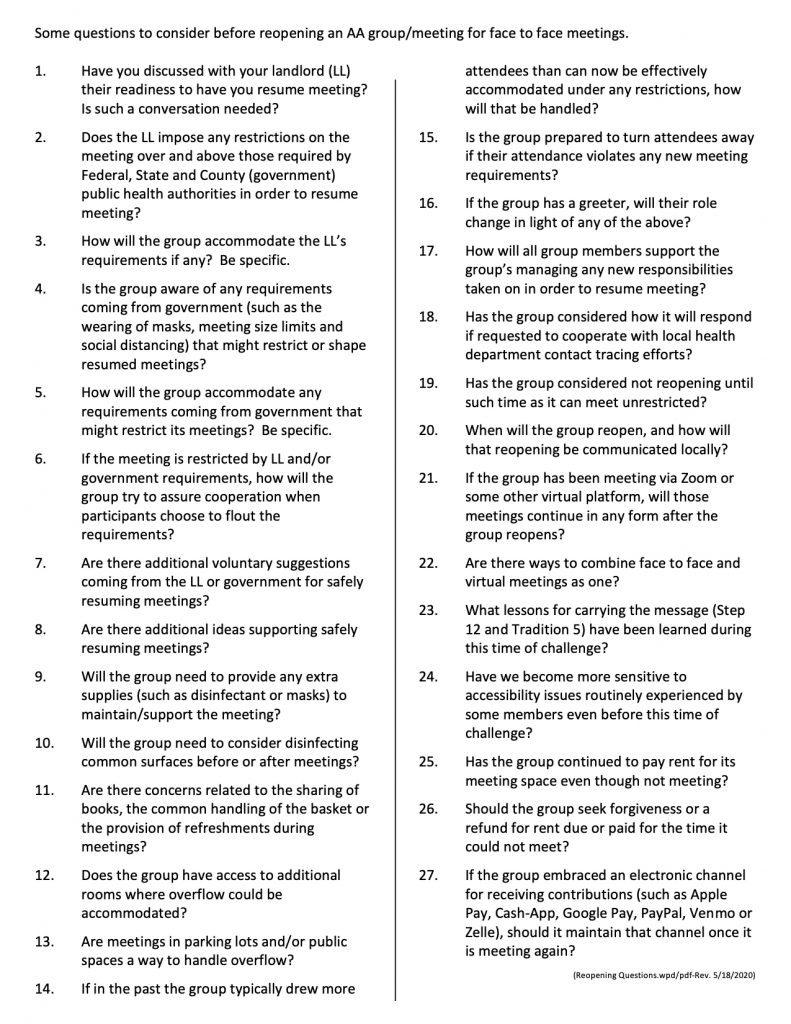 Some questions to consider before reopening an AA group/meeting for face to face meetings.

1. Have you discussed with your landlord (LL) their readiness to have you resume meeting? Is such a conversation needed?

2. Does the LL impose any restrictions on the meeting over and above those required by Federal, State and County (government) public health authorities in order to resume meeting?

3. How will the group accommodate the LL's requirements if any? Be specific.

4. Is the group aware of any requirements coming from government (such as the wearing of masks, meeting size limits and social distancing) that might restrict or shape resumed meetings?

5. How will the group accommodate any requirements coming from government that might restrict its meetings? Be specific.

6. If the meeting is restricted by LL and/or government requirements, how will the group try to assure cooperation when participants choose to flout the requirements?

7. Are there additional voluntary suggestions coming from the LL or government for safely resuming meetings?

8. Are there additional ideas supporting safely resuming meetings?

9. Will the group need to provide any extra supplies (such as disinfectant or masks) to maintain/support the meeting?

10. Will the group need to consider disinfecting common surfaces before or after meetings?

11. Are there concerns related to the sharing of books, the common handling of the basket or the provision of refreshments during meetings?

12. Does the group have access to additional rooms where overflow could be accommodated?

13. Are meetings in parking lots and/or public spaces a way to handle overflow?

14. If in the past the group typically drew more attendees than can now be effectively accommodated under any restrictions, how will that be handled?

15. Is the group prepared to turn attendees away if their attendance violates any new meeting requirements?

16. If the group has a greeter, will their role change in light of any of the above?

17. How will all group members support the group's managing any new responsibilities taken on in order to resume meeting?

18. Has the group considered how it will respond if requested to cooperate with local health department contact tracing efforts?

19. Has the group considered not reopening until such time as it can meet unrestricted?

20. When will the group reopen, and how will that reopening be communicated locally?

21. If the group has been meeting via Zoom or some other virtual platform, will those meetings continue in any form after the group reopens?

22. Are there ways to combine face to face and virtual meetings as one?

23. What lessons for carrying the message (Step 12 and Tradition 5) have been learned during this time of challenge?

24. Have we become more sensitive to accessibility issues routinely experienced by some members even before this time of challenge?

25. Has the group continued to pay rent for its meeting space even though not meeting?

26. Should the group seek forgiveness or a refund for rent due or paid for the time it could not meet?

27. If the group embraced an electronic channel for receiving contributions (such as Apple Pay, Cash-App, Google Pay, PayPal, Venmo or Zelle), should it maintain that channel once it is meeting again?

(Reopening Questions.wpd/pdf-Rev. 5/18/2020)